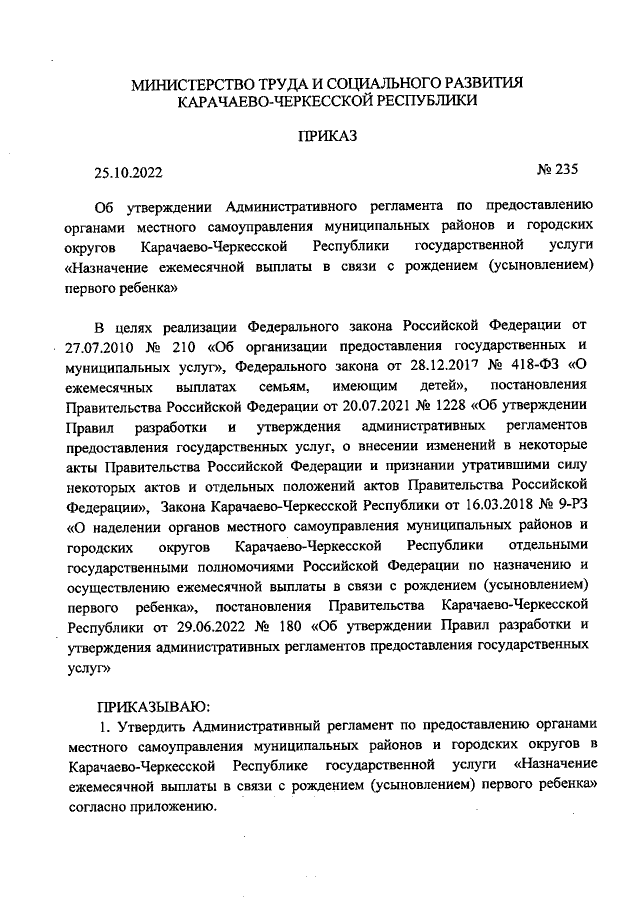 МИНИСТЕРСТВО ТРУДА И СОЦИАЛЬНОГО РАЗВИТИЯ
КАРАЧАЕВО-ЧЕРКЕССКОЙ РЕСПУБЛИКИ

ПРИКАЗ

25.10.2022 № 235

Об утверждении Административного регламента по предоставлению органами местного самоуправления муниципальных районов и городских округов Карачаево-Черкесской Республики государственной услуги «Назначение ежемесячной выплаты в связи с рождением (усыновлением) первого ребенка»

В целях реализации Федерального закона Российской Федерации от 27.07.2010 № 210 «Об организации предоставления государственных и муниципальных услуг», Федерального закона от 28.12.2017 № 418-ФЗ «О ежемесячных выплатах семьям, имеющим детей», постановления Правительства Российской Федерации от 20.07.2021 № 1228 «Об утверждении Правил разработки и утверждения административных регламентов предоставления государственных услуг, о внесении изменений в некоторые акты Правительства Российской Федерации и признании утратившими силу некоторых актов и отдельных положений актов Правительства Российской Федерации», Закона Карачаево-Черкесской Республики от 16.03.2018 № 9-РЗ «О наделении органов местного самоуправления муниципальных районов и городских округов Карачаево-Черкесской Республики отдельными государственными полномочиями Российской Федерации по назначению и осуществлению ежемесячной выплаты в связи с рождением (усыновлением) первого ребенка», постановления Правительства Карачаево-Черкесской Республики от 29.06.2022 № 180 «Об утверждении Правил разработки и утверждения административных регламентов предоставления государственных услуг»

ПРИКАЗЫВАЮ:
1. Утвердить Административный регламент по предоставлению органами местного самоуправления муниципальных районов и городских округов в Карачаево-Черкесской Республике государственной услуги «Назначение ежемесячной выплаты в связи с рождением (усыновлением) первого ребенка» согласно приложению.